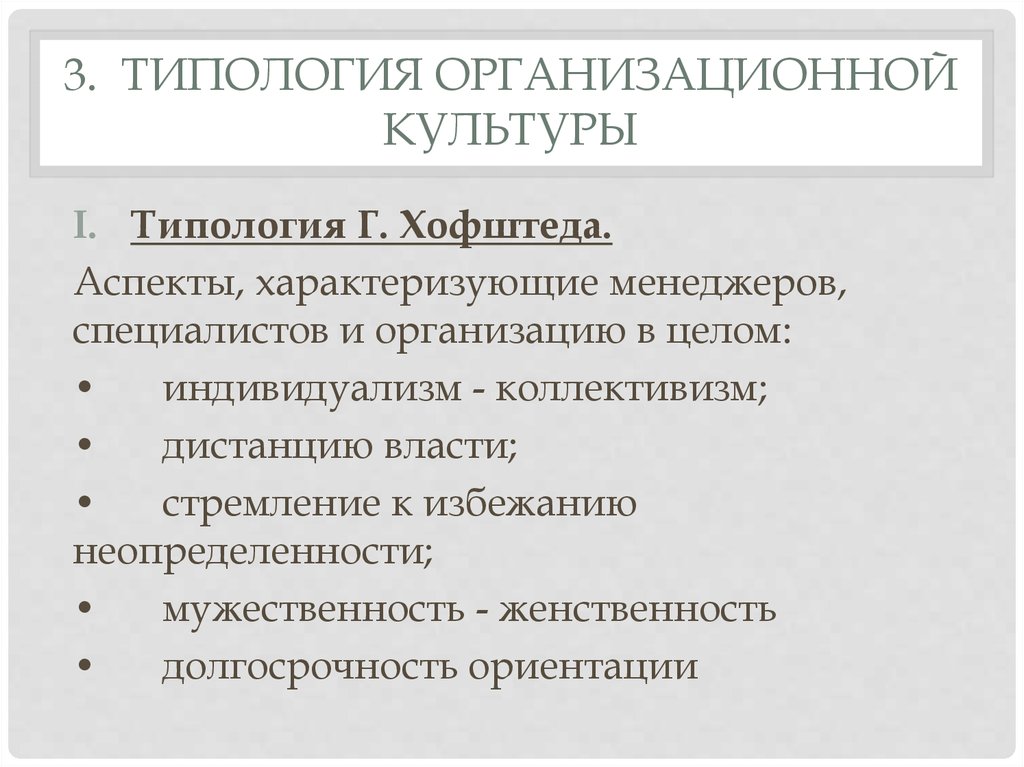 3. ТИПОЛОГИЯ ОРГАНИЗАЦИОННОЙ КУЛЬТУРЫ

I. Типология Г. Хофштеда.

Аспекты, характеризующие менеджеров, специалистов и организацию в целом:

• индивидуализм - коллективизм;

• дистанцию власти;

• стремление к избежанию неопределенности;

• мужественность - женственность

• долгосрочность ориентации